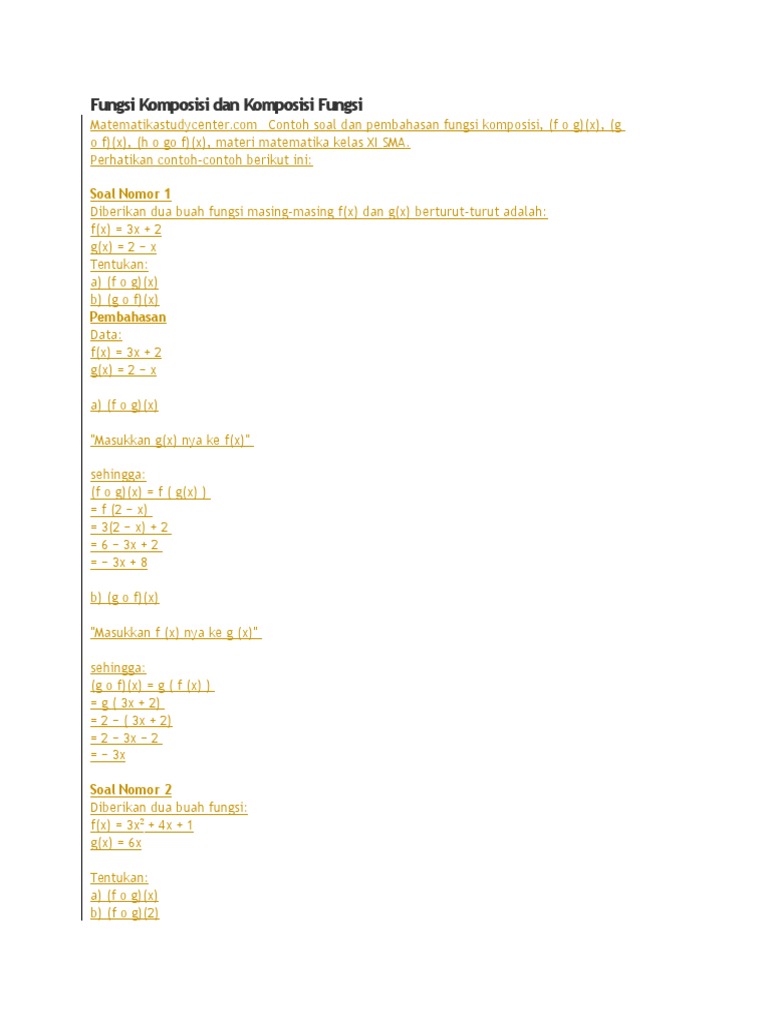 Fungsi Komposisi dan Komposisi Fungsi

Matematikastudycenter.com Contoh soal dan pembahasan fungsi komposisi, (f o g)(x), (g o f)(x), (h o go f)(x), materi matematika kelas XI SMA.
Perhatikan contoh-contoh berikut ini:

Soal Nomor 1
Diberikan dua buah fungsi masing-masing f(x) dan g(x) berturut-turut adalah:
f(x) = 3x + 2
g(x) = 2 − x
Tentukan:
a) (f o g)(x)
b) (g o f)(x)
Pembahasan
Data:
f(x) = 3x + 2
g(x) = 2 − x

a) (f o g)(x)

"Masukkan g(x) nya ke f(x)"

sehingga:
(f o g)(x) = f ( g(x) )
= f (2 − x)
= 3(2 − x) + 2
= 6 − 3x + 2
= − 3x + 8

b) (g o f)(x)

"Masukkan f (x) nya ke g (x)"

sehingga:
(g o f)(x) = g ( f (x) )
= g ( 3x + 2)
= 2 − ( 3x + 2)
= 2 − 3x − 2
= − 3x

Soal Nomor 2
Diberikan dua buah fungsi:
f(x) = $3x^2$ + 4x + 1
g(x) = 6x

Tentukan:
a) (f o g)(x)
b) (f o g)(2)